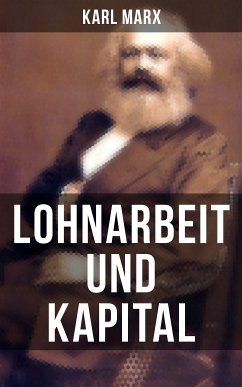 KARL MARX

LOHNARBEIT UND KAPITAL